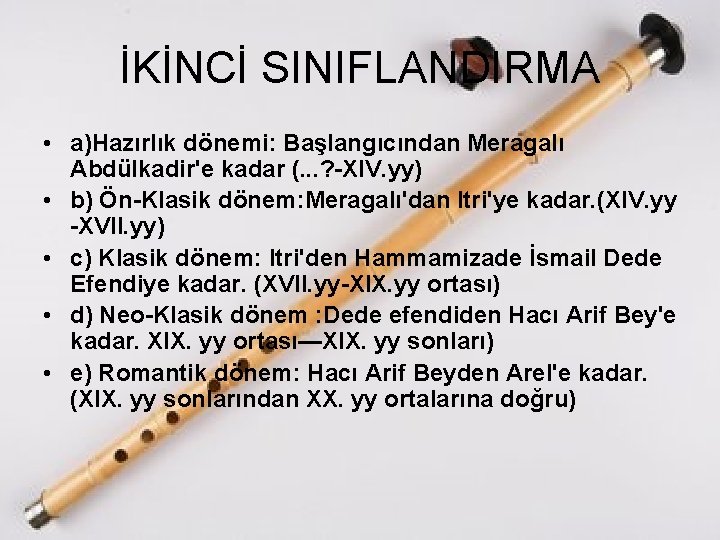 İKİNCİ SINIFLANDIRMA

• a)Hazırlık dönemi: Başlangıcından Meragalı Abdülkadir'e kadar (...?-XIV.yy)
• b) Ön-Klasik dönem:Meragalı'dan Itri'ye kadar.(XIV.yy -XVII.yy)
• c) Klasik dönem: Itri'den Hammamizade İsmail Dede Efendiye kadar. (XVII.yy-XIX.yy ortası)
• d) Neo-Klasik dönem :Dede efendiden Hacı Arif Bey'e kadar. XIX. yy ortası—XIX. yy sonları)
• e) Romantik dönem: Hacı Arif Beyden Arel'e kadar. (XIX. yy sonlarından XX. yy ortalarına doğru)